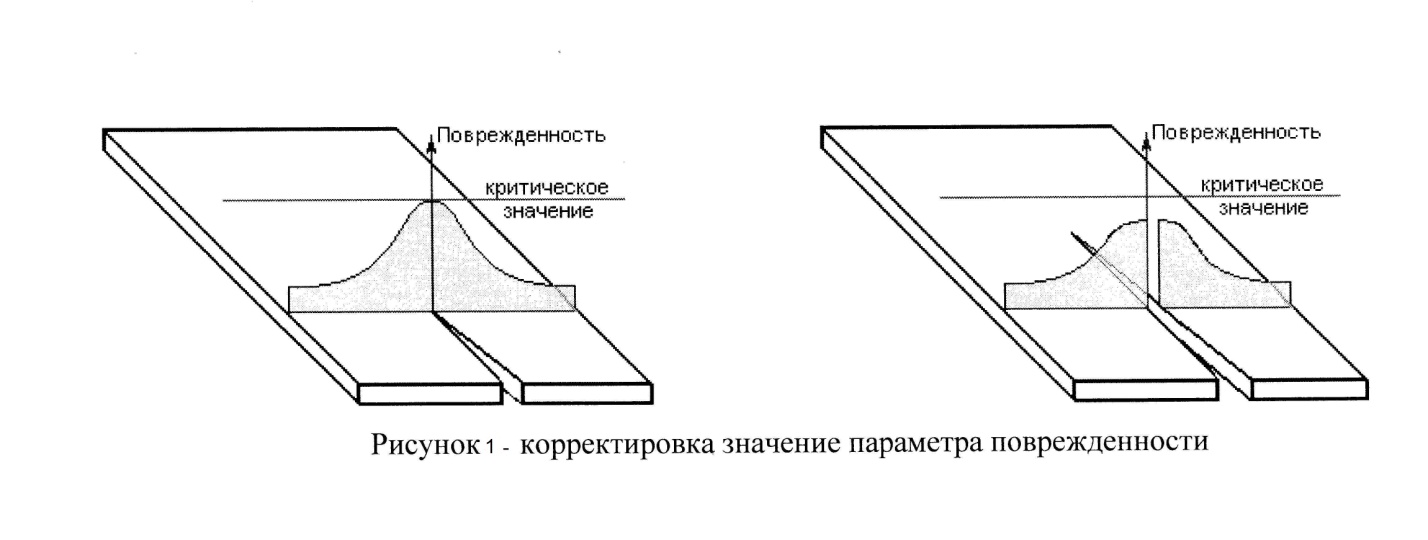 Поврежденность

критическое значение

Поврежденность

критическое значение

Рисунок 1 - корректировка значение параметра поврежденности